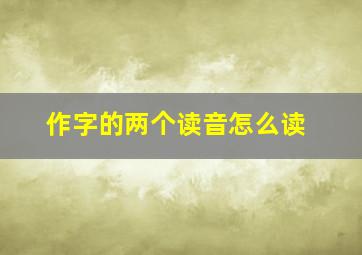 作字的两个读音怎么读